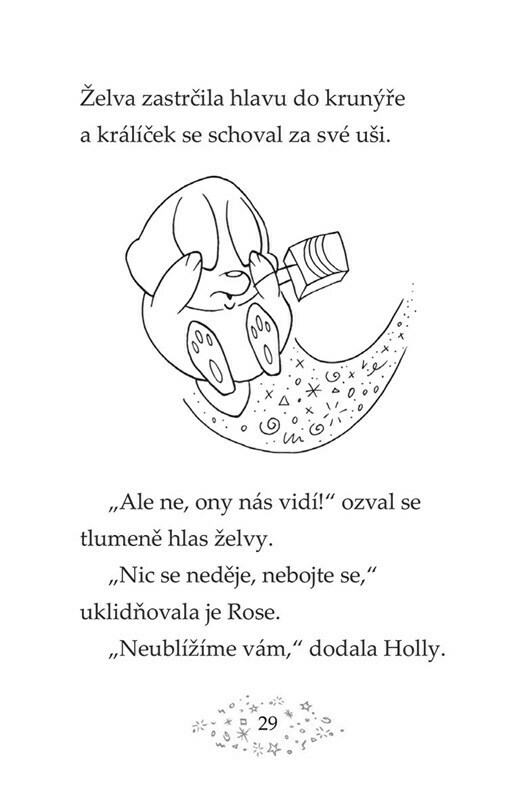 Želva zastrčila hlavu do krunýře a králíček se schoval za své uši.

„Ale ne, ony nás vidí!“ ozval se tlumeně hlas želvy.

„Nic se neděje, nebojte se,“ uklidňovala je Rose.

„Neublížíme vám,“ dodala Holly.

29